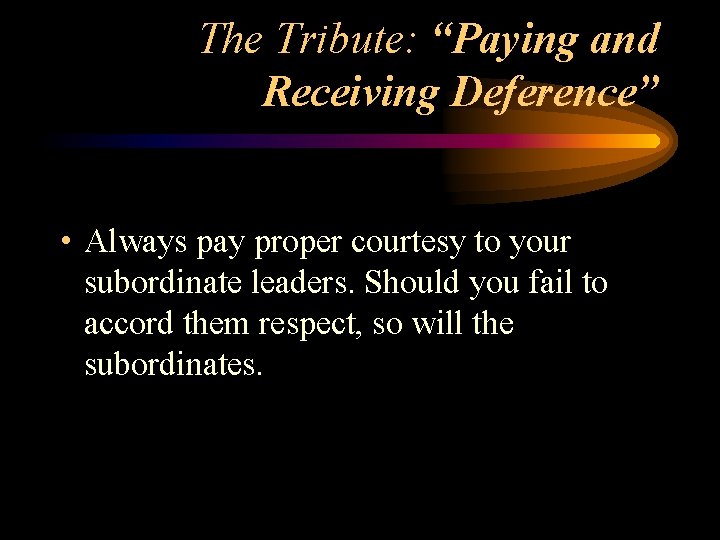 The Tribute: “Paying and Receiving Deference”

• Always pay proper courtesy to your subordinate leaders. Should you fail to accord them respect, so will the subordinates.